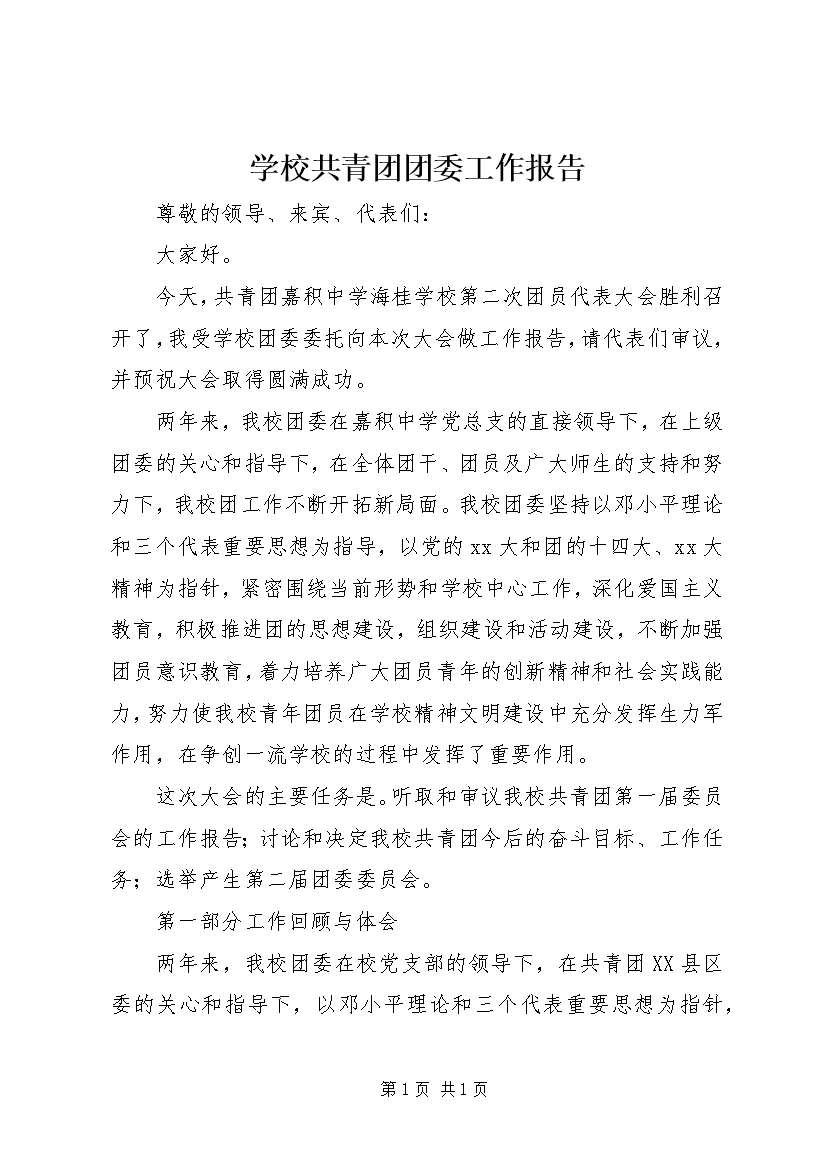 学校共青团团委工作报告

尊敬的领导、来宾、代表们：

大家好。

今天，共青团嘉积中学海桂学校第二次团员代表大会胜利召开了，我受学校团委委托向本次大会做工作报告，请代表们审议，并预祝大会取得圆满成功。

两年来，我校团委在嘉积中学党总支的直接领导下，在上级团委的关心和指导下，在全体团干、团员及广大师生的支持和努力下，我校团工作不断开拓新局面。我校团委坚持以邓小平理论和三个代表重要思想为指导，以党的xx大和团的十四大、xx大精神为指针，紧密围绕当前形势和学校中心工作，深化爱国主义教育，积极推进团的思想建设，组织建设和活动建设，不断加强团员意识教育，着力培养广大团员青年的创新精神和社会实践能力，努力使我校青年团员在学校精神文明建设中充分发挥生力军作用，在争创一流学校的过程中发挥了重要作用。

这次大会的主要任务是。听取和审议我校共青团第一届委员会的工作报告；讨论和决定我校共青团今后的奋斗目标、工作任务；选举产生第二届团委委员会。

第一部分工作回顾与体会

两年来，我校团委在校党支部的领导下，在共青团XX县区委的关心和指导下，以邓小平理论和三个代表重要思想为指针，

第1页 共1页